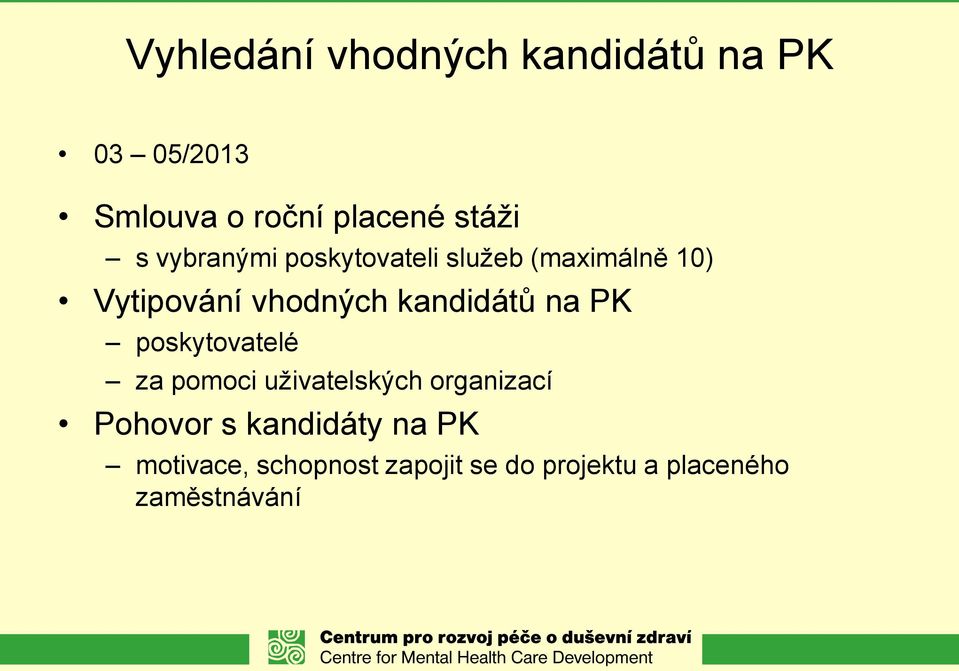 Vyhledání vhodných kandidátů na PK

• 03 – 05/2013

• Smlouva o roční placené stáži
– s vybranými poskytovateli služeb (maximálně 10)

• Vytipování vhodných kandidátů na PK
– poskytovatelé
– za pomoci uživatelských organizací

• Pohovor s kandidáty na PK
– motivace, schopnost zapojit se do projektu a placeného zaměstnávání

Centrum pro rozvoj péče o duševní zdraví
Centre for Mental Health Care Development